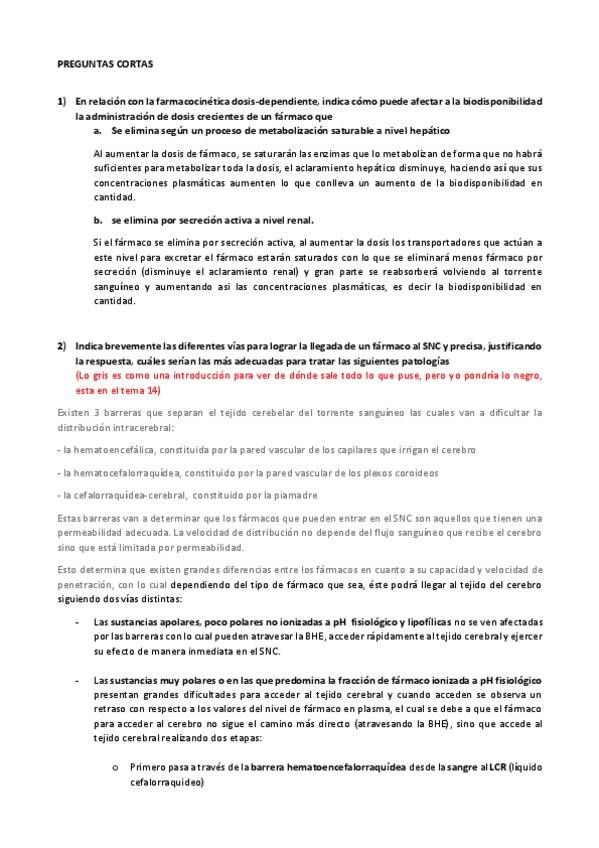 PREGUNTAS CORTAS

1) En relación con la farmacocinética dosis-dependiente, indica cómo puede afectar a la biodisponibilidad la administración de dosis crecientes de un fármaco que

a. Se elimina según un proceso de metabolización saturable a nivel hepático

Al aumentar la dosis de fármaco, se saturarán las enzimas que lo metabolizan de forma que no habrá suficientes para metabolizar toda la dosis, el aclaramiento hepático disminuye, haciendo así que sus concentraciones plasmáticas aumenten lo que conlleva un aumento de la biodisponibilidad en cantidad.

b. se elimina por secreción activa a nivel renal.

Si el fármaco se elimina por secreción activa, al aumentar la dosis los transportadores que actúan a este nivel para excretar el fármaco estarán saturados con lo que se eliminará menos fármaco por secreción (disminuye el aclaramiento renal) y gran parte se reabsorberá volviendo al torrente sanguíneo y aumentando asi las concentraciones plasmáticas, es decir la biodisponibilidad en cantidad.

2) Indica brevemente las diferentes vías para lograr la llegada de un fármaco al SNC y precisa, justificando la respuesta, cuáles serían las más adecuadas para tratar las siguientes patologías
(Lo gris es como una introducción para ver de dónde sale todo lo que puse, pero yo pondría lo negro, esta en el tema 14)

Existen 3 barreras que separan el tejido cerebelar del torrente sanguíneo las cuales van a dificultar la distribución intracerebral:

- la hematoencefálica, constituida por la pared vascular de los capilares que irrigan el cerebro

- la hematocefalorraquídea, constituido por la pared vascular de los plexos coroideos

- la cefalorraquídea-cerebral, constituido por la piamadre

Estas barreras van a determinar que los fármacos que pueden entrar en el SNC son aquellos que tienen una permeabilidad adecuada. La velocidad de distribución no depende del flujo sanguíneo que recibe el cerebro sino que está limitada por permeabilidad.

Esto determina que existen grandes diferencias entre los fármacos en cuanto a su capacidad y velocidad de penetración, con lo cual dependiendo del tipo de fármaco que sea, éste podrá llegar al tejido del cerebro siguiendo dos vías distintas:

- Las sustancias apolares, poco polares no ionizadas a pH fisiológico y lipofílicas no se ven afectadas por las barreras con lo cual pueden atravesar la BHE, acceder rápidamente al tejido cerebral y ejercer su efecto de manera inmediata en el SNC.

- Las sustancias muy polares o en las que predomina la fracción de fármaco ionizada a pH fisiológico presentan grandes dificultades para acceder al tejido cerebral y cuando acceden se observa un retraso con respecto a los valores del nivel de fármaco en plasma, el cual se debe a que el fármaco para acceder al cerebro no sigue el camino más directo (atravesando la BHE), sino que accede al tejido cerebral realizando dos etapas:

o Primero pasa a través de la barrera hematoencefalorraquídea desde la sangre al LCR (líquido cefalorraquídeo)